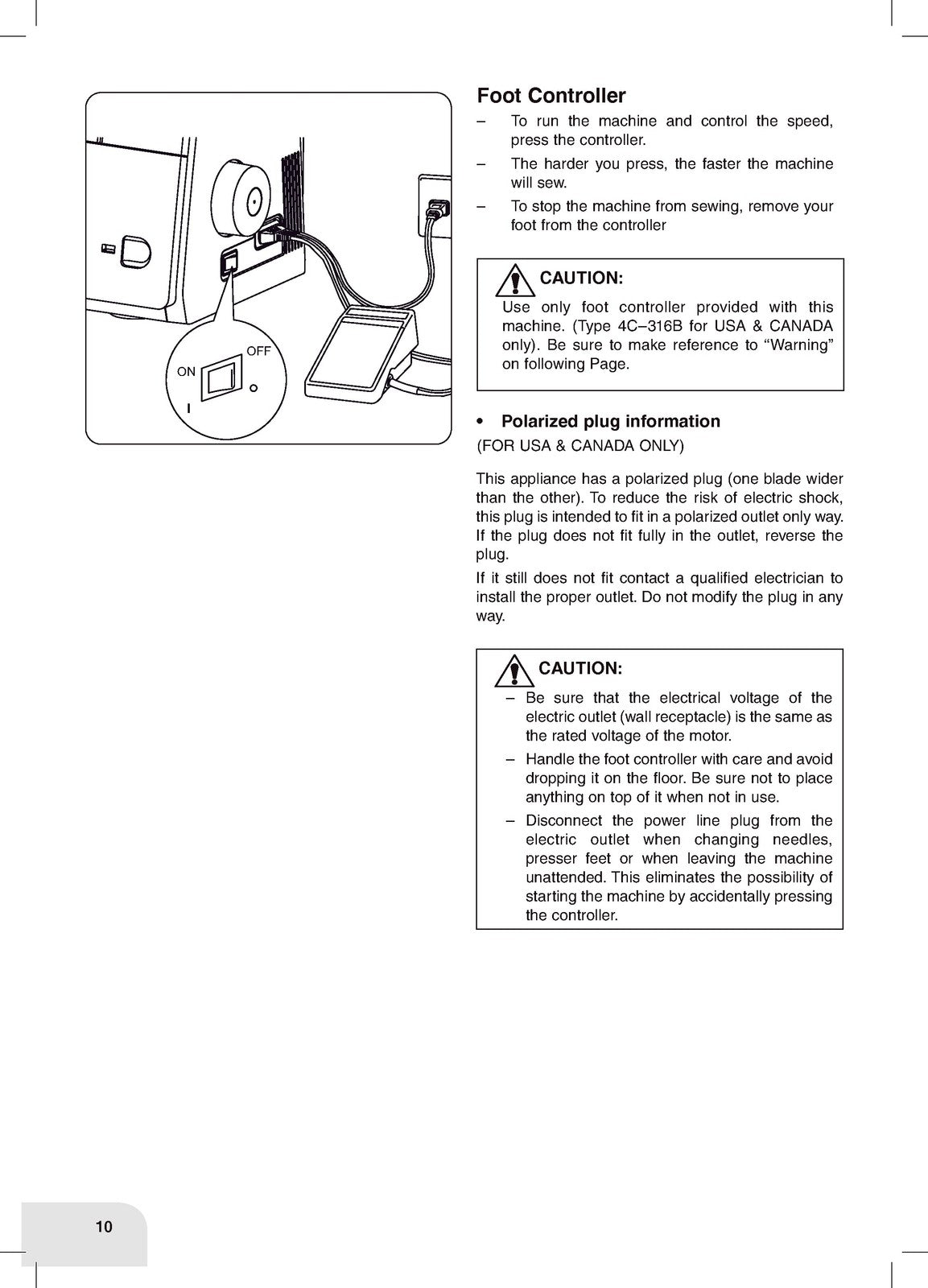 OFF
ON
I
O

Foot Controller

– To run the machine and control the speed, press the controller.

– The harder you press, the faster the machine will sew.

– To stop the machine from sewing, remove your foot from the controller

CAUTION:

Use only foot controller provided with this machine. (Type 4C–316B for USA & CANADA only). Be sure to make reference to "Warning" on following Page.

• Polarized plug information

(FOR USA & CANADA ONLY)

This appliance has a polarized plug (one blade wider than the other). To reduce the risk of electric shock, this plug is intended to fit in a polarized outlet only way. If the plug does not fit fully in the outlet, reverse the plug.

If it still does not fit contact a qualified electrician to install the proper outlet. Do not modify the plug in any way.

CAUTION:

– Be sure that the electrical voltage of the electric outlet (wall receptacle) is the same as the rated voltage of the motor.

– Handle the foot controller with care and avoid dropping it on the floor. Be sure not to place anything on top of it when not in use.

– Disconnect the power line plug from the electric outlet when changing needles, presser feet or when leaving the machine unattended. This eliminates the possibility of starting the machine by accidentally pressing the controller.

10